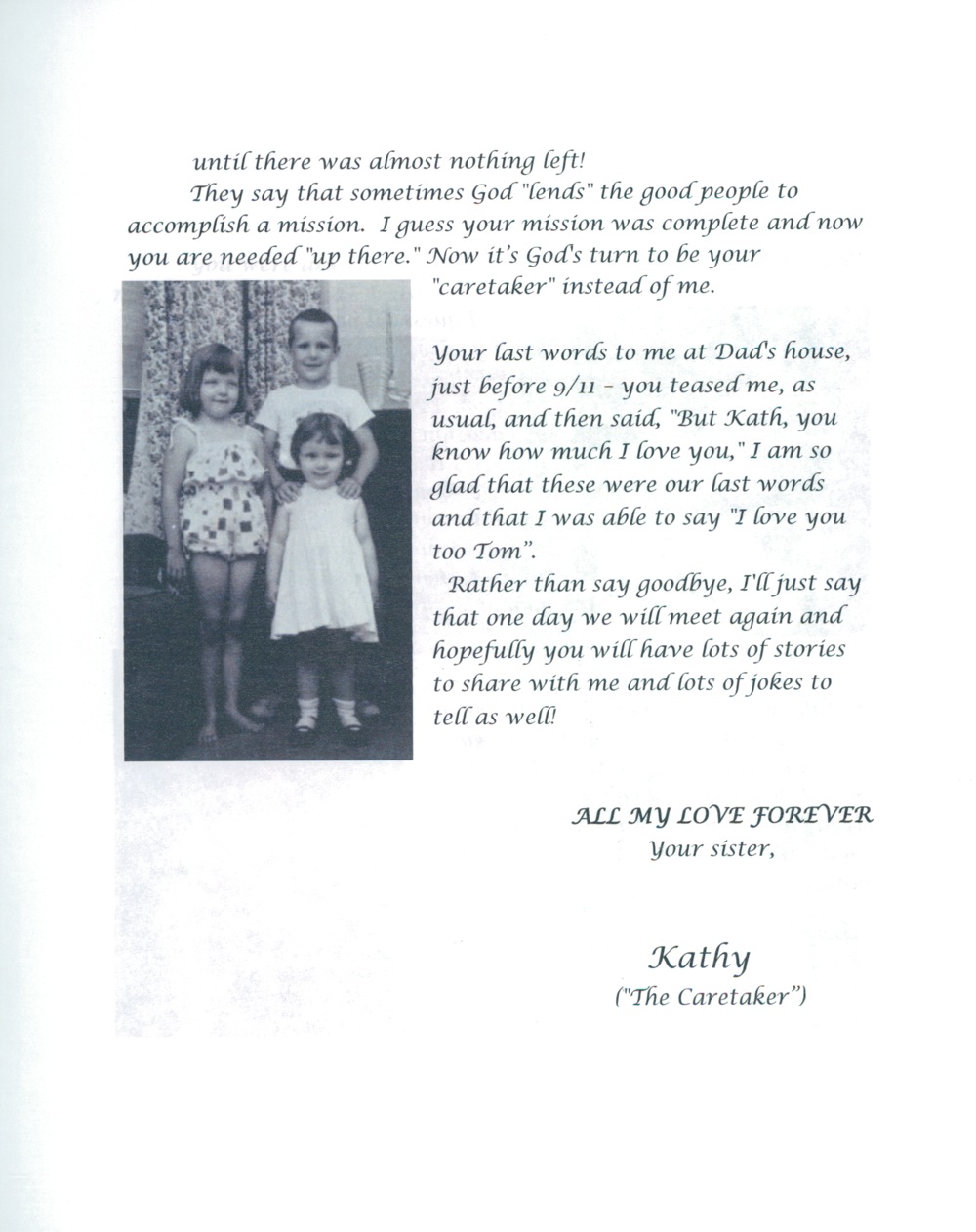 until there was almost nothing left!

They say that sometimes God "lends" the good people to accomplish a mission. I guess your mission was complete and now you are needed "up there." Now it's God's turn to be your "caretaker" instead of me.

Your last words to me at Dad's house, just before 9/11 - you teased me, as usual, and then said, "But Kath, you know how much I love you," I am so glad that these were our last words and that I was able to say "I love you too Tom".

Rather than say goodbye, I'll just say that one day we will meet again and hopefully you will have lots of stories to share with me and lots of jokes to tell as well!

ALL MY LOVE FOREVER
Your sister,

Kathy
("The Caretaker")